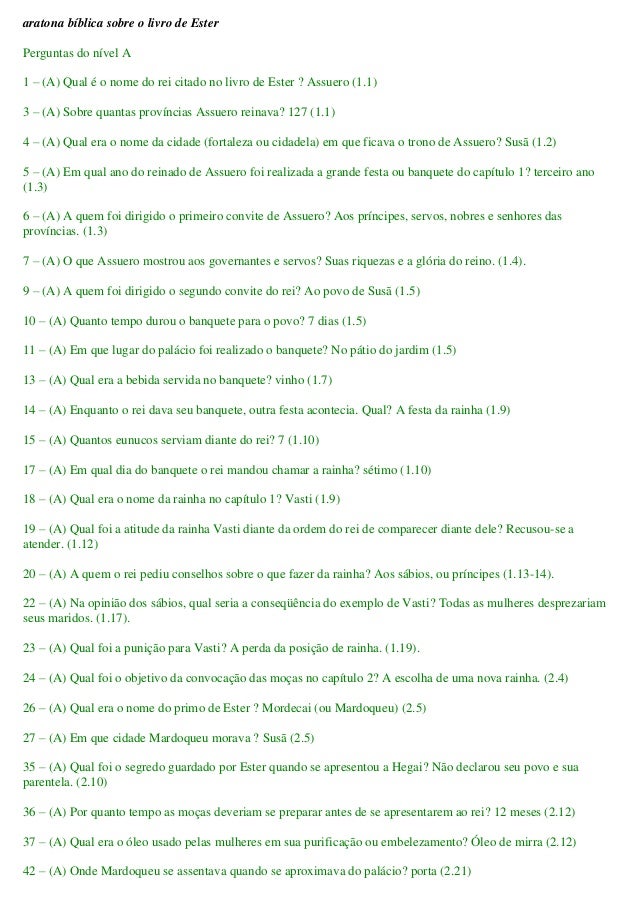 aratona bíblica sobre o livro de Ester

Perguntas do nível A

1 – (A) Qual é o nome do rei citado no livro de Ester ? Assuero (1.1)

3 – (A) Sobre quantas províncias Assuero reinava? 127 (1.1)

4 – (A) Qual era o nome da cidade (fortaleza ou cidadela) em que ficava o trono de Assuero? Susã (1.2)

5 – (A) Em qual ano do reinado de Assuero foi realizada a grande festa ou banquete do capítulo 1? terceiro ano (1.3)

6 – (A) A quem foi dirigido o primeiro convite de Assuero? Aos príncipes, servos, nobres e senhores das províncias. (1.3)

7 – (A) O que Assuero mostrou aos governantes e servos? Suas riquezas e a glória do reino. (1.4).

9 – (A) A quem foi dirigido o segundo convite do rei? Ao povo de Susã (1.5)

10 – (A) Quanto tempo durou o banquete para o povo? 7 dias (1.5)

11 – (A) Em que lugar do palácio foi realizado o banquete? No pátio do jardim (1.5)

13 – (A) Qual era a bebida servida no banquete? vinho (1.7)

14 – (A) Enquanto o rei dava seu banquete, outra festa acontecia. Qual? A festa da rainha (1.9)

15 – (A) Quantos eunucos serviam diante do rei? 7 (1.10)

17 – (A) Em qual dia do banquete o rei mandou chamar a rainha? sétimo (1.10)

18 – (A) Qual era o nome da rainha no capítulo 1? Vasti (1.9)

19 – (A) Qual foi a atitude da rainha Vasti diante da ordem do rei de comparecer diante dele? Recusou-se a atender. (1.12)

20 – (A) A quem o rei pediu conselhos sobre o que fazer da rainha? Aos sábios, ou príncipes (1.13-14).

22 – (A) Na opinião dos sábios, qual seria a conseqüência do exemplo de Vasti? Todas as mulheres desprezariam seus maridos. (1.17).

23 – (A) Qual foi a punição para Vasti? A perda da posição de rainha. (1.19).

24 – (A) Qual foi o objetivo da convocação das moças no capítulo 2? A escolha de uma nova rainha. (2.4)

26 – (A) Qual era o nome do primo de Ester ? Mordecai (ou Mardoqueu) (2.5)

27 – (A) Em que cidade Mardoqueu morava ? Susã (2.5)

35 – (A) Qual foi o segredo guardado por Ester quando se apresentou a Hegai? Não declarou seu povo e sua parentela. (2.10)

36 – (A) Por quanto tempo as moças deveriam se preparar antes de se apresentarem ao rei? 12 meses (2.12)

37 – (A) Qual era o óleo usado pelas mulheres em sua purificação ou embelezamento? Óleo de mirra (2.12)

42 – (A) Onde Mardoqueu se assentava quando se aproximava do palácio? porta (2.21)